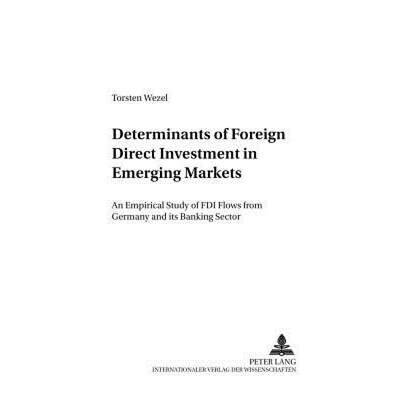 Torsten Wezel

Determinants of Foreign Direct Investment in Emerging Markets

An Empirical Study of FDI Flows from Germany and its Banking Sector

PETER LANG
INTERNATIONALER VERLAG DER WISSENSCHAFTEN